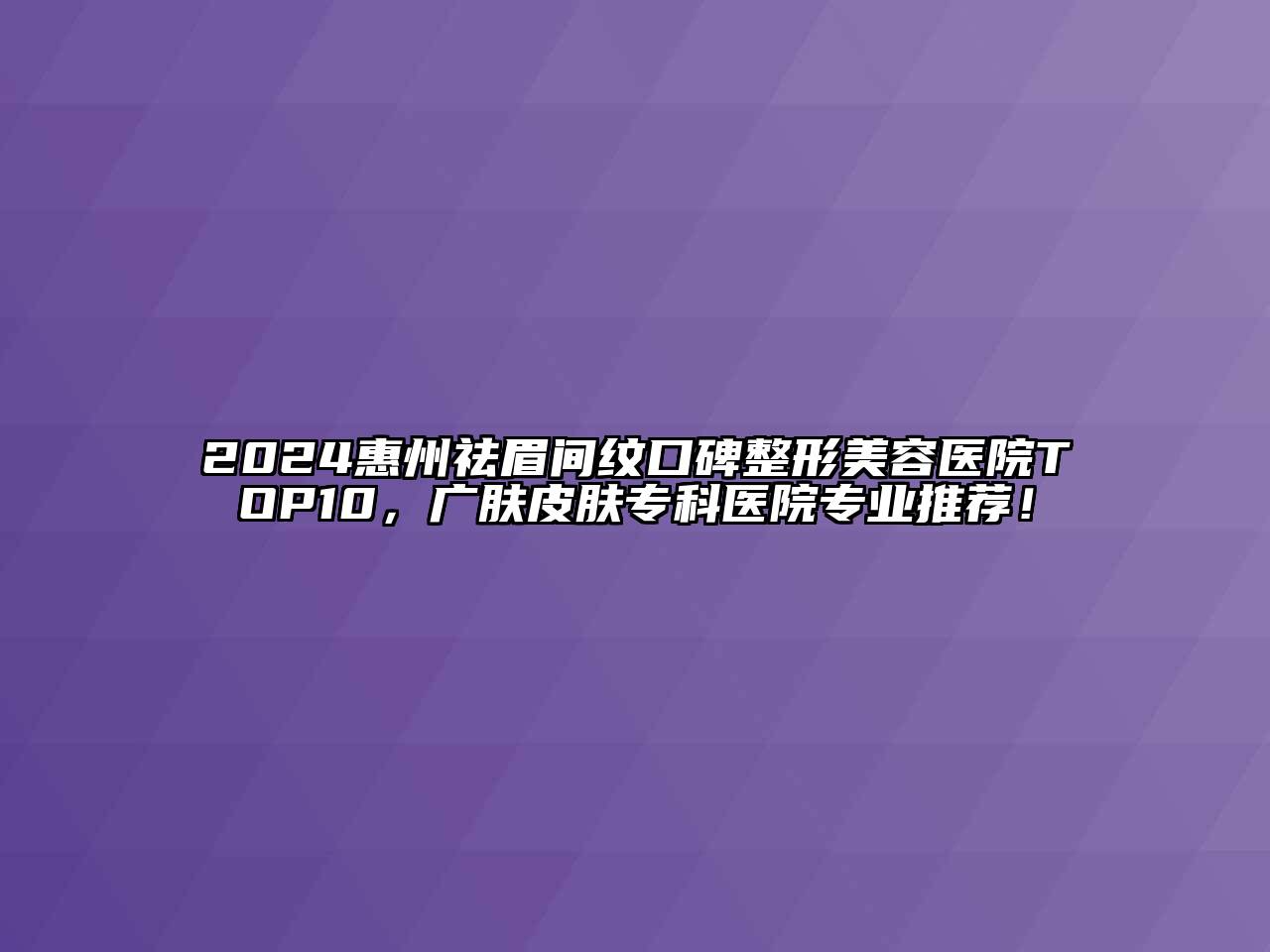 2024惠州祛眉间纹口碑整形美容医院TOP10，广肤皮肤专科医院专业推荐！